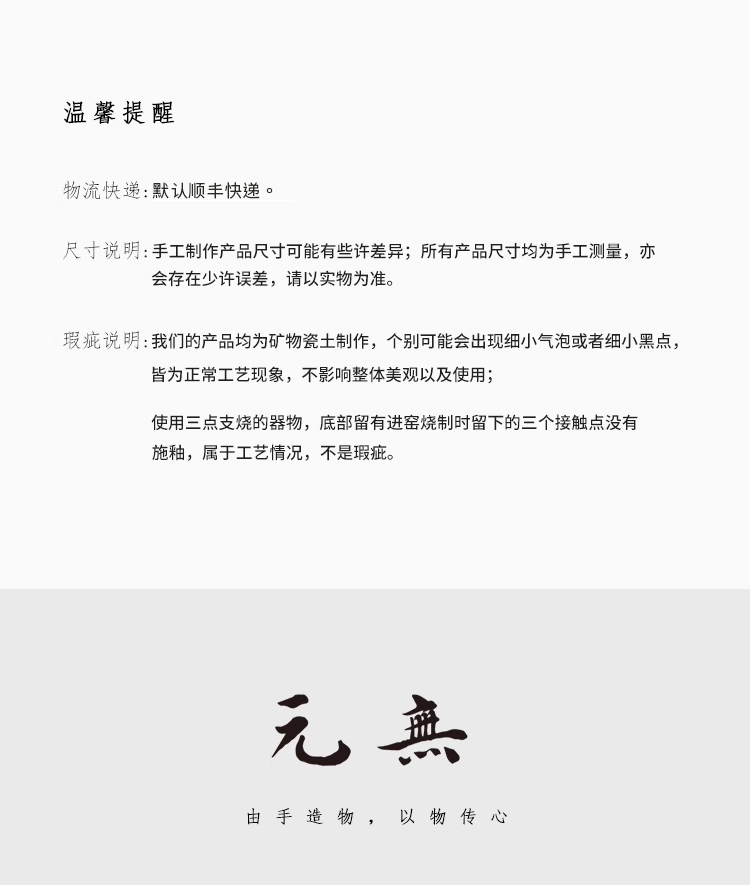 温馨提醒

物流快递：默认顺丰快递。

尺寸说明：手工制作产品尺寸可能有些许差异；所有产品尺寸均为手工测量，亦会存在少许误差，请以实物为准。

瑕疵说明：我们的产品均为矿物瓷土制作，个别可能会出现细小气泡或者细小黑点，皆为正常工艺现象，不影响整体美观以及使用；

使用三点支烧的器物，底部留有进窑烧制时留下的三个接触点没有施釉，属于工艺情况，不是瑕疵。

元無

由手造物，以物传心